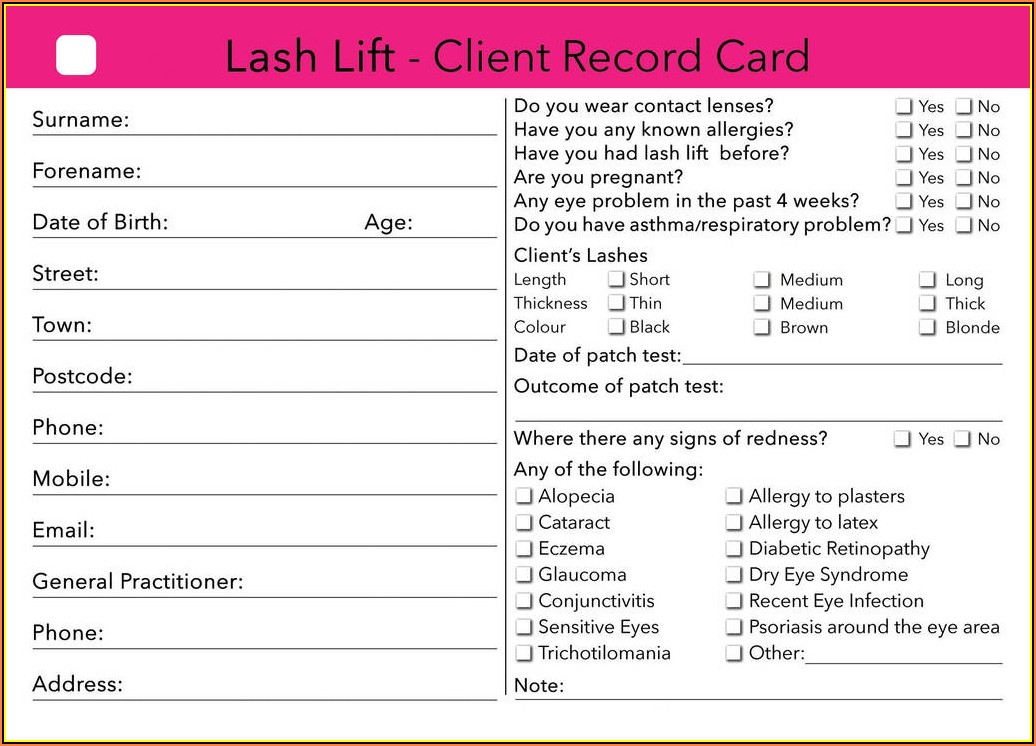 Lash Lift - Client Record Card

Surname: ____

Forename: ____

Date of Birth: ____ Age: ____

Street: ____

Town: ____

Postcode: ____

Phone: ____

Mobile: ____

Email: ____

General Practitioner: ____

Phone: ____

Address: ____

Do you wear contact lenses? ☐ Yes ☐ No
Have you any known allergies? ☐ Yes ☐ No
Have you had lash lift before? ☐ Yes ☐ No
Are you pregnant? ☐ Yes ☐ No
Any eye problem in the past 4 weeks? ☐ Yes ☐ No
Do you have asthma/respiratory problem? ☐ Yes ☐ No

Client's Lashes
Length ☐ Short ☐ Medium ☐ Long
Thickness ☐ Thin ☐ Medium ☐ Thick
Colour ☐ Black ☐ Brown ☐ Blonde

Date of patch test: ____

Outcome of patch test: ____

Where there any signs of redness? ☐ Yes ☐ No

Any of the following:
☐ Alopecia
☐ Cataract
☐ Eczema
☐ Glaucoma
☐ Conjunctivitis
☐ Sensitive Eyes
☐ Trichotilomania
☐ Allergy to plasters
☐ Allergy to latex
☐ Diabetic Retinopathy
☐ Dry Eye Syndrome
☐ Recent Eye Infection
☐ Psoriasis around the eye area
☐ Other: ____

Note: ____